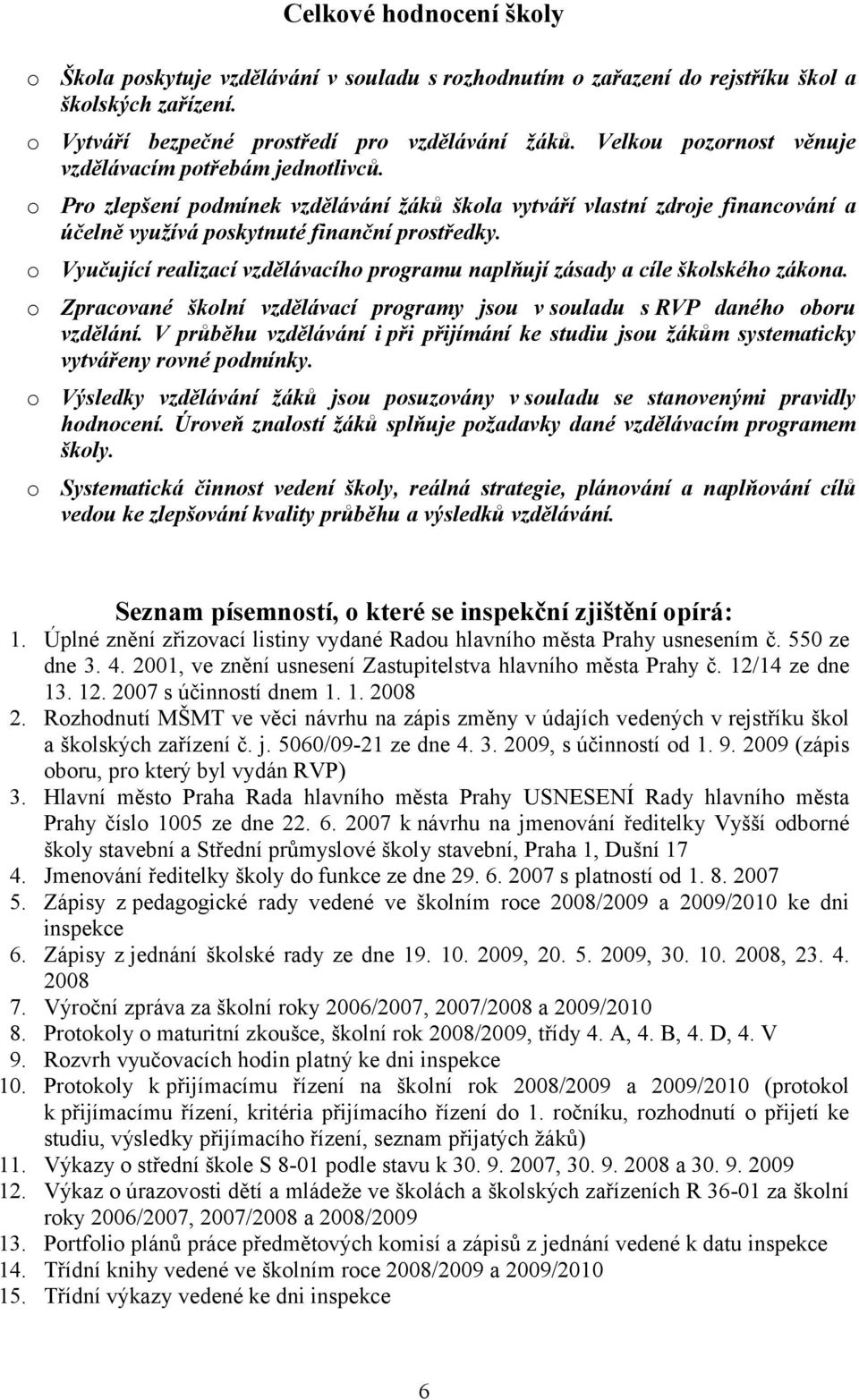 Celkové hodnocení školy

o Škola poskytuje vzdělávání v souladu s rozhodnutím o zařazení do rejstříku škol a školských zařízení.

o Vytváří bezpečné prostředí pro vzdělávání žáků. Velkou pozornost věnuje vzdělávacím potřebám jednotlivců.

o Pro zlepšení podmínek vzdělávání žáků škola vytváří vlastní zdroje financování a účelně využívá poskytnuté finanční prostředky.

o Vyučující realizací vzdělávacího programu naplňují zásady a cíle školského zákona.

o Zpracované školní vzdělávací programy jsou v souladu s RVP daného oboru vzdělání. V průběhu vzdělávání i při přijímání ke studiu jsou žákům systematicky vytvářeny rovné podmínky.

o Výsledky vzdělávání žáků jsou posuzovány v souladu se stanovenými pravidly hodnocení. Úroveň znalostí žáků splňuje požadavky dané vzdělávacím programem školy.

o Systematická činnost vedení školy, reálná strategie, plánování a naplňování cílů vedou ke zlepšování kvality průběhu a výsledků vzdělávání.

Seznam písemností, o které se inspekční zjištění opírá:
1. Úplné znění zřizovací listiny vydané Radou hlavního města Prahy usnesením č. 550 ze dne 3. 4. 2001, ve znění usnesení Zastupitelstva hlavního města Prahy č. 12/14 ze dne 13. 12. 2007 s účinností dnem 1. 1. 2008
2. Rozhodnutí MŠMT ve věci návrhu na zápis změny v údajích vedených v rejstříku škol a školských zařízení č. j. 5060/09-21 ze dne 4. 3. 2009, s účinností od 1. 9. 2009 (zápis oboru, pro který byl vydán RVP)
3. Hlavní město Praha Rada hlavního města Prahy USNESENÍ Rady hlavního města Prahy číslo 1005 ze dne 22. 6. 2007 k návrhu na jmenování ředitelky Vyšší odborné školy stavební a Střední průmyslové školy stavební, Praha 1, Dušní 17
4. Jmenování ředitelky školy do funkce ze dne 29. 6. 2007 s platností od 1. 8. 2007
5. Zápisy z pedagogické rady vedené ve školním roce 2008/2009 a 2009/2010 ke dni inspekce
6. Zápisy z jednání školské rady ze dne 19. 10. 2009, 20. 5. 2009, 30. 10. 2008, 23. 4. 2008
7. Výroční zpráva za školní roky 2006/2007, 2007/2008 a 2009/2010
8. Protokoly o maturitní zkoušce, školní rok 2008/2009, třídy 4. A, 4. B, 4. D, 4. V
9. Rozvrh vyučovacích hodin platný ke dni inspekce
10. Protokoly k přijímacímu řízení na školní rok 2008/2009 a 2009/2010 (protokol k přijímacímu řízení, kritéria přijímacího řízení do 1. ročníku, rozhodnutí o přijetí ke studiu, výsledky přijímacího řízení, seznam přijatých žáků)
11. Výkazy o střední škole S 8-01 podle stavu k 30. 9. 2007, 30. 9. 2008 a 30. 9. 2009
12. Výkaz o úrazovosti dětí a mládeže ve školách a školských zařízeních R 36-01 za školní roky 2006/2007, 2007/2008 a 2008/2009
13. Portfolio plánů práce předmětových komisí a zápisů z jednání vedené k datu inspekce
14. Třídní knihy vedené ve školním roce 2008/2009 a 2009/2010
15. Třídní výkazy vedené ke dni inspekce

6